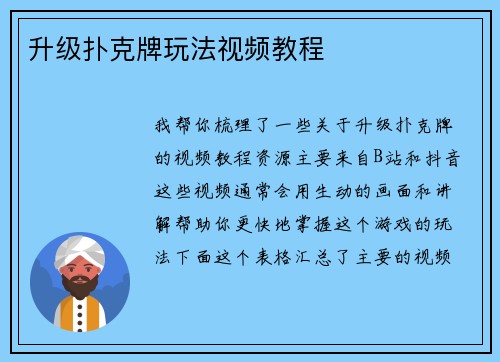 升级扑克牌玩法视频教程

我帮你梳理了一些关于升级扑克牌的视频教程资源主要来自B站和抖音这些视频通常会用生动的画面和讲解帮助你更快地掌握这个游戏的玩法下面这个表格汇总了主要的视频